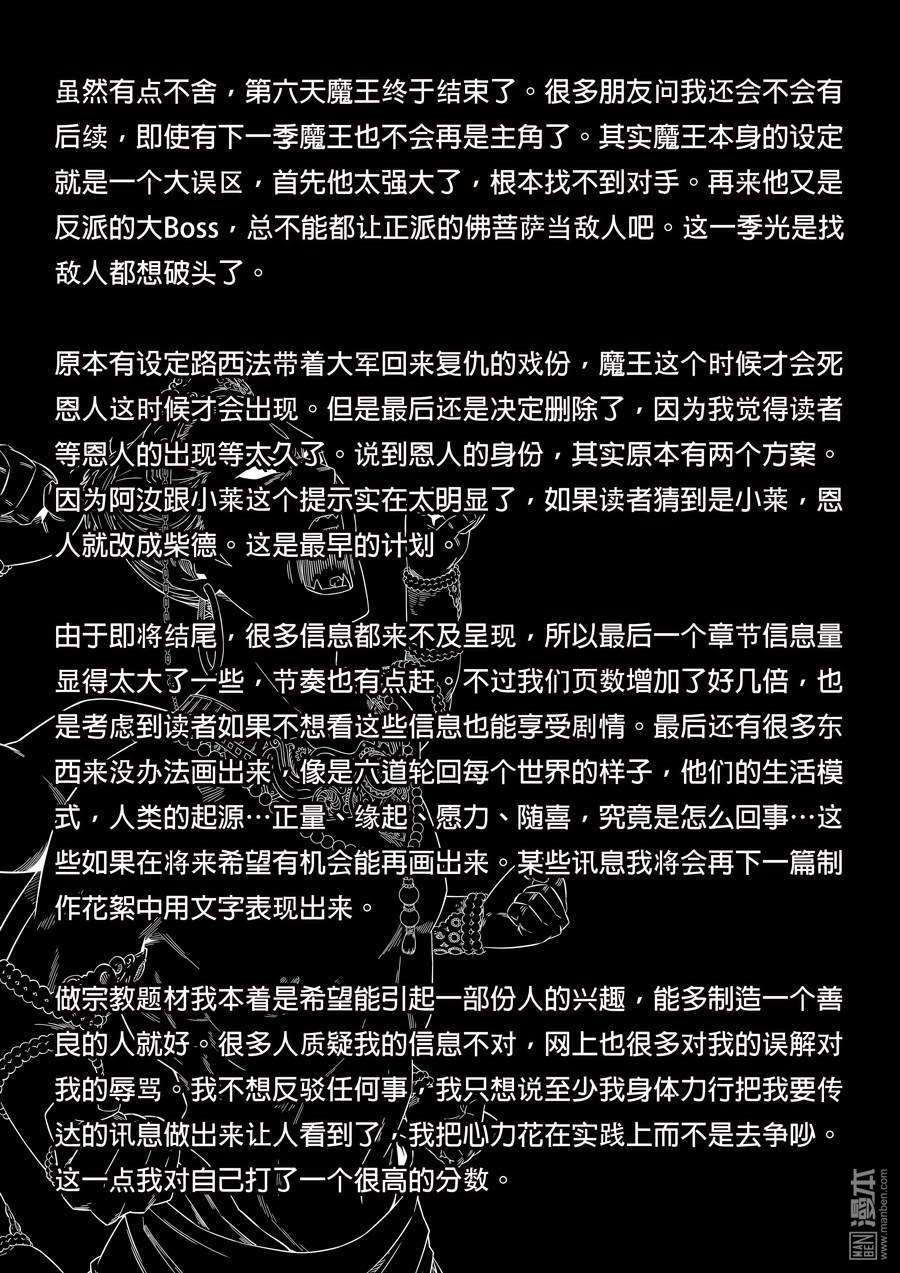 虽然有点不舍，第六天魔王终于结束了。很多朋友问我还会不会有后续，即使有下一季魔王也不会再是主角了。其实魔王本身的设定就是一个大误区，首先他太强大了，根本找不到对手。再来他又是反派的大Boss，总不能都让正派的佛菩萨当敌人吧。这一季光是找敌人都想破头了。

原本有设定路西法带着大军回来复仇的戏份，魔王这个时候才会死恩人这时候才会出现。但是最后还是决定删除了，因为我觉得读者等恩人的出现等太久了。说到恩人的身份，其实原本有两个方案。因为阿汝跟小莱这个提示实在太明显了，如果读者猜到是小莱，恩人就改成柴德。这是最早的计划。

由于即将结尾，很多信息都来不及呈现，所以最后一个章节信息量显得太大了一些，节奏也有点赶。不过我们页数增加了好几倍，也是考虑到读者如果不想看这些信息也能享受剧情。最后还有很多东西来没办法画出来，像是六道轮回每个世界的样子，他们的生活模式，人类的起源…正量、缘起、愿力、随喜，究竟是怎么回事…这些如果在将来希望有机会能再画出来。某些讯息我将会再下一篇制作花絮中用文字表现出来。

做宗教题材我本着是希望能引起一部份人的兴趣，能多制造一个善良的人就好。很多人质疑我的信息不对，网上也很多对我的误解对我的辱骂。我不想反驳任何事，我只想说至少我身体力行把我要传达的讯息做出来让人看到了，我把心力花在实践上而不是去争吵。这一点我对自己打了一个很高的分数。

MAN BEN 漫本 www.manben.com